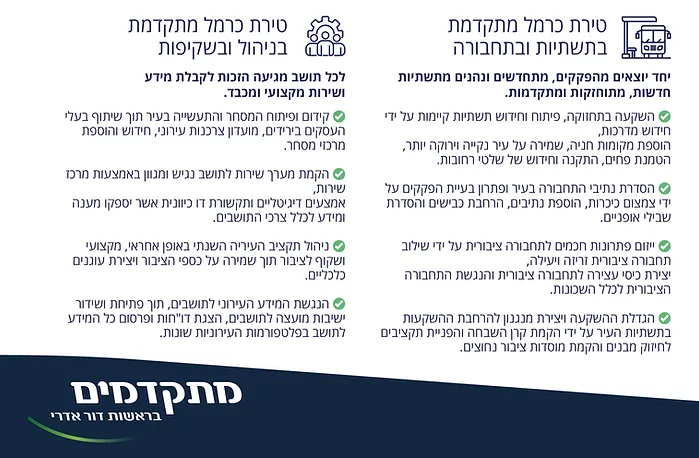 טירת כרמל מתקדמת
בתשתיות ובתחבורה

יחד יוצאים מהפקקים, מתחדשים ונהנים מתשתיות חדשות, מתוחזקות ומתקדמות.

השקעה בתחזוקה, פיתוח וחידוש תשתיות קיימות על ידי חידוש מדרכות,
הוספת מקומות חניה, שמירה על עיר נקייה וירוקה יותר, הטמנת פחים, התקנה וחידוש של שלטי רחובות.

הסדרת נתיבי התחבורה בעיר ופתרון בעיית הפקקים על ידי צמצום כיכרות, הוספת נתיבים, הרחבת כבישים והסדרת שבילי אופניים.

ייזום פתרונות חכמים לתחבורה ציבורית על ידי שילוב תחבורה ציבורית זריזה ויעילה,
יצירת כיסי עצירה לתחבורה ציבורית והנגשת התחבורה הציבורית לכלל השכונות.

הגדלת ההשקעה ויצירת מנגנון להרחבת ההשקעות בתשתיות העיר על ידי הקמת קרן השבחה והפניית תקציבים לחיזוק מבנים והקמת מוסדות ציבור נחוצים.

טירת כרמל מתקדמת
בניהול ובשקיפות

לכל תושב מגיעה הזכות לקבלת מידע ושירות מקצועי ומכבד.

קידום ופיתוח המסחר והתעשייה בעיר תוך שיתוף בעלי העסקים בירידים, מועדון צרכנות עירוני, חידוש והוספת מרכזי מסחר.

הקמת מערך שירות לתושב נגיש ומגוון באמצעות מרכז שירות,
אמצעים דיגיטליים ותקשורת דו כיוונית אשר יספקו מענה ומידע לכלל צרכי התושבים.

ניהול תקציב העירייה השנתי באופן אחראי, מקצועי ושקוף לציבור תוך שמירה על כספי הציבור ויצירת עוגנים כלכליים.

הנגשת המידע העירוני לתושבים, תוך פתיחת ושידור ישיבות מועצה לתושבים, הצגת דו"חות ופרסום כל המידע לתושב בפלטפורמות העירוניות שונות.

מתקדמים
בראשות דור אדרי